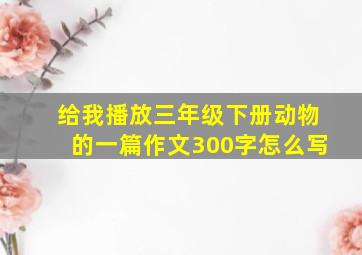 给我播放三年级下册动物的一篇作文300字怎么写